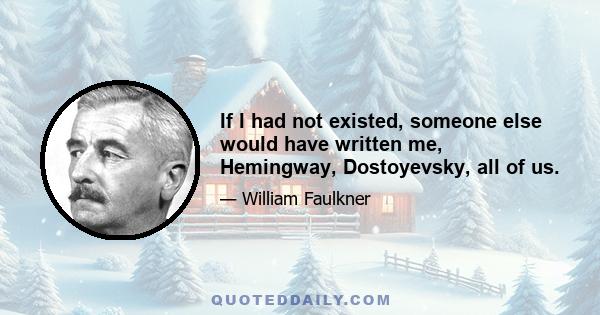 If I had not existed, someone else would have written me, Hemingway, Dostoyevsky, all of us.

— William Faulkner

QUOTEDDAILY.COM